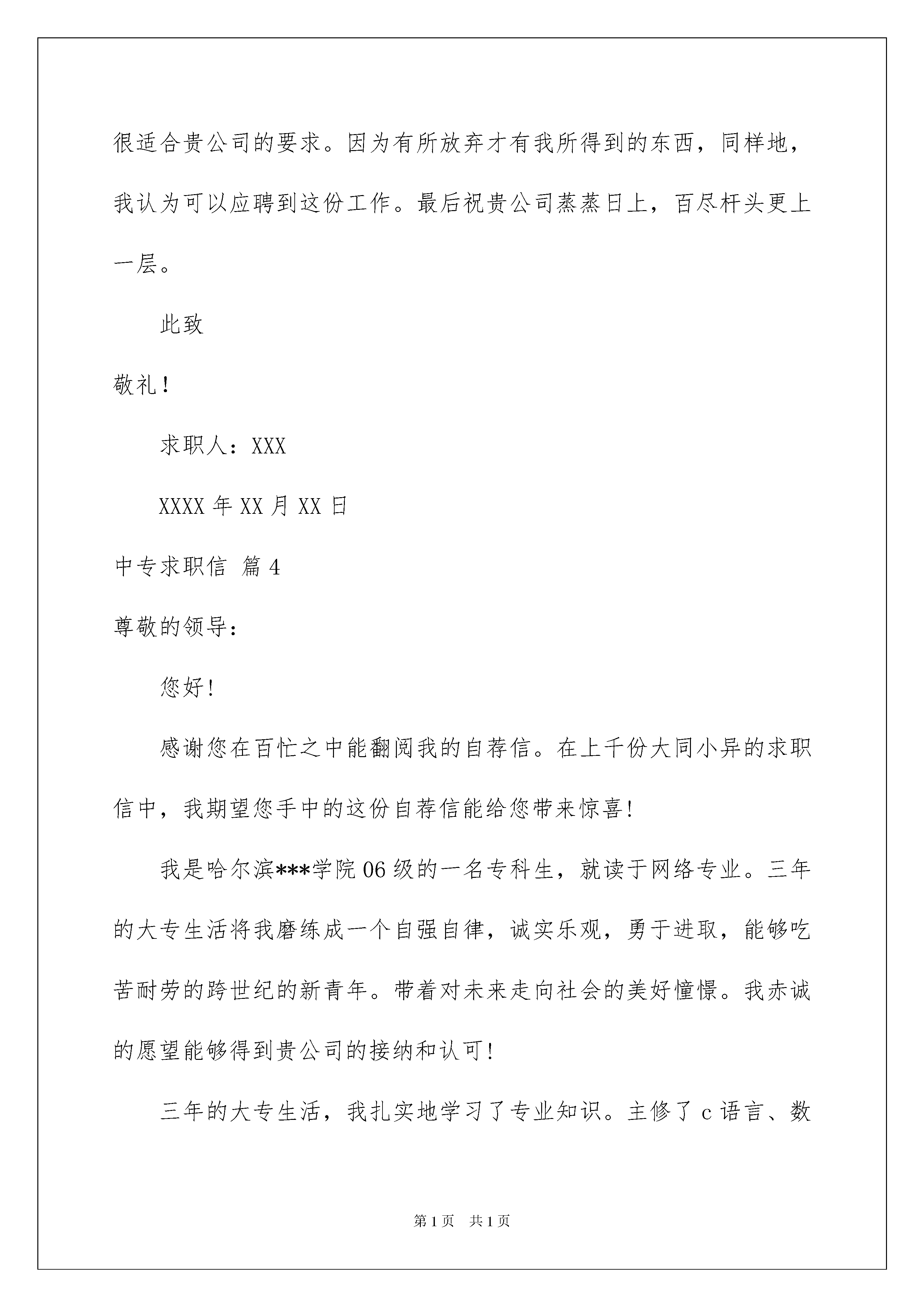 很适合贵公司的要求。因为有所放弃才有我所得到的东西，同样地，我认为可以应聘到这份工作。最后祝贵公司蒸蒸日上，百尽杆头更上一层。

此致

敬礼！

求职人：XXX

XXXX 年 XX 月 XX 日

中专求职信 篇 4

尊敬的领导：

您好!

感谢您在百忙之中能翻阅我的自荐信。在上千份大同小异的求职信中，我期望您手中的这份自荐信能给您带来惊喜!

我是哈尔滨***学院 06 级的一名专科生，就读于网络专业。三年的大专生活将我磨练成一个自强自律，诚实乐观，勇于进取，能够吃苦耐劳的跨世纪的新青年。带着对未来走向社会的美好憧憬。我赤诚的愿望能够得到贵公司的接纳和认可!

三年的大专生活，我扎实地学习了专业知识。主修了 c 语言、数

第 1 页　共 1 页